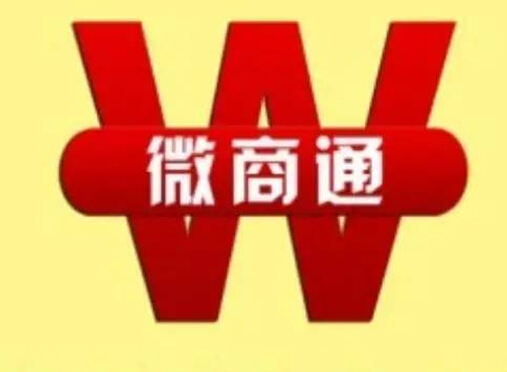 W
微商通